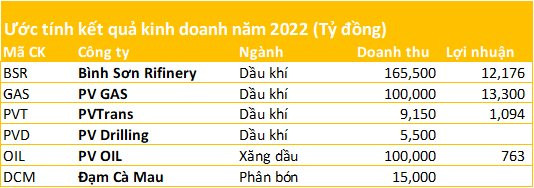 Ước tính kết quả kinh doanh năm 2022 (Tỷ đồng)

| Mã CK | Công ty | Ngành | Doanh thu | Lợi nhuận |
|---|---|---|---|---|
| BSR | Bình Sơn Rifinery | Dầu khí | 165,500 | 12,176 |
| GAS | PV GAS | Dầu khí | 100,000 | 13,300 |
| PVT | PVTrans | Dầu khí | 9,150 | 1,094 |
| PVD | PV Drilling | Dầu khí | 5,500 | |
| OIL | PV OIL | Xăng dầu | 100,000 | 763 |
| DCM | Đạm Cà Mau | Phân bón | 15,000 | |